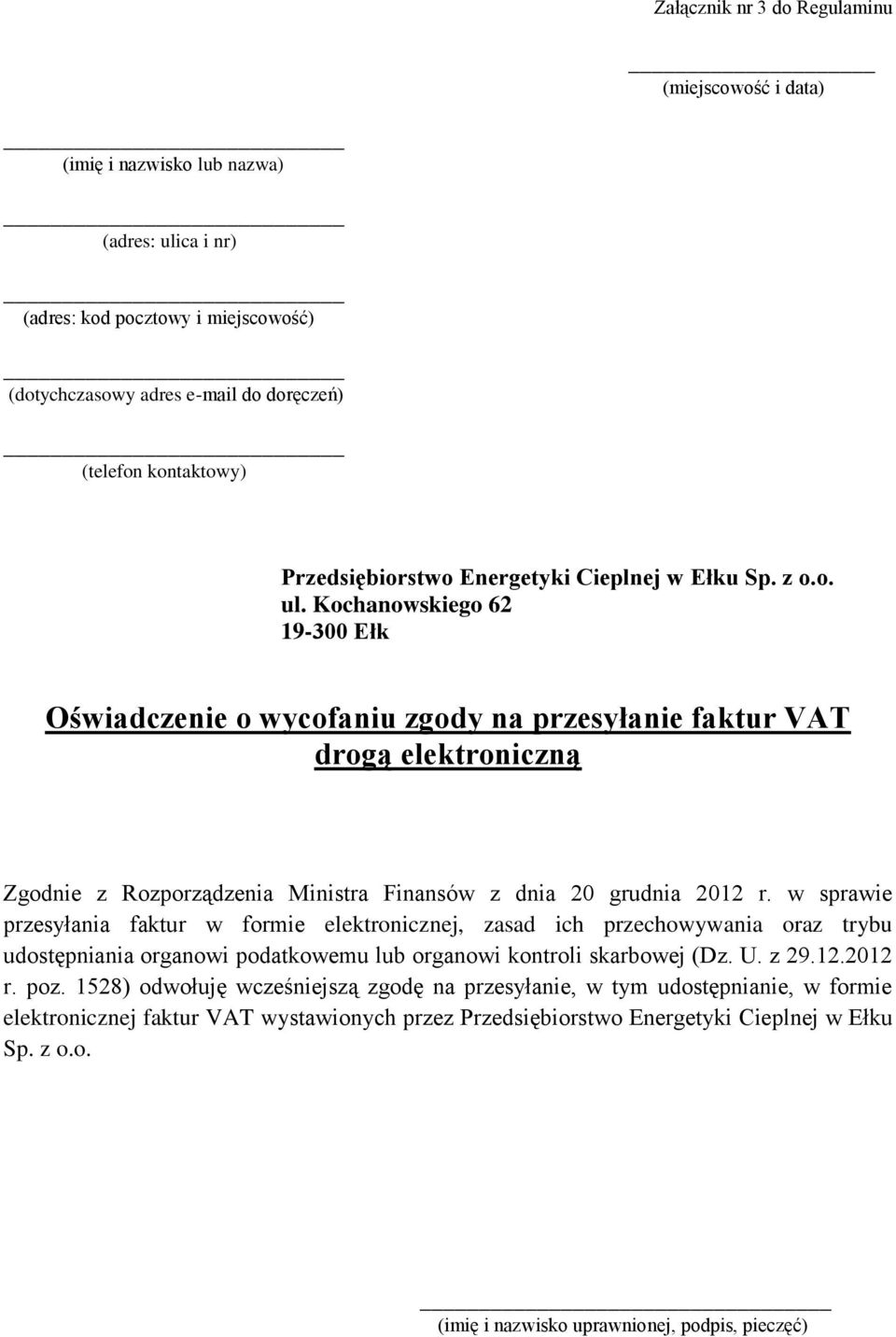 Załącznik nr 3 do Regulaminu

(miejscowość i data)

(imię i nazwisko lub nazwa)

(adres: ulica i nr)

(adres: kod pocztowy i miejscowość)

(dotychczasowy adres e-mail do doręczeń)

(telefon kontaktowy)

Przedsiębiorstwo Energetyki Cieplnej w Ełku Sp. z o.o.
ul. Kochanowskiego 62
19-300 Ełk

Oświadczenie o wycofaniu zgody na przesyłanie faktur VAT drogą elektroniczną

Zgodnie z Rozporządzenia Ministra Finansów z dnia 20 grudnia 2012 r. w sprawie przesyłania faktur w formie elektronicznej, zasad ich przechowywania oraz trybu udostępniania organowi podatkowemu lub organowi kontroli skarbowej (Dz. U. z 29.12.2012 r. poz. 1528) odwołuję wcześniejszą zgodę na przesyłanie, w tym udostępnianie, w formie elektronicznej faktur VAT wystawionych przez Przedsiębiorstwo Energetyki Cieplnej w Ełku Sp. z o.o.

(imię i nazwisko uprawnionej, podpis, pieczęć)